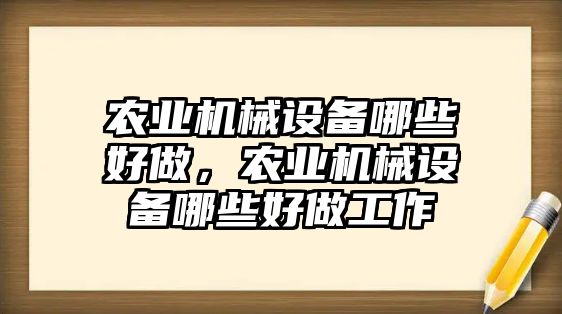 农业机械设备哪些好做，农业机械设备哪些好做工作